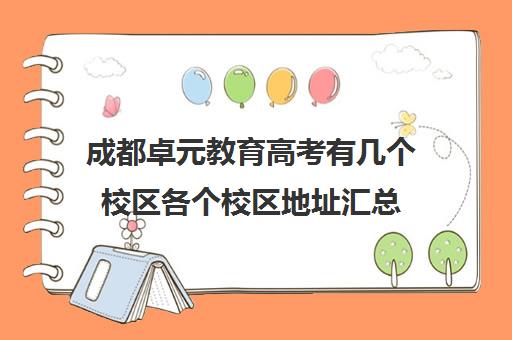 成都卓元教育高考有几个校区各个校区地址汇总